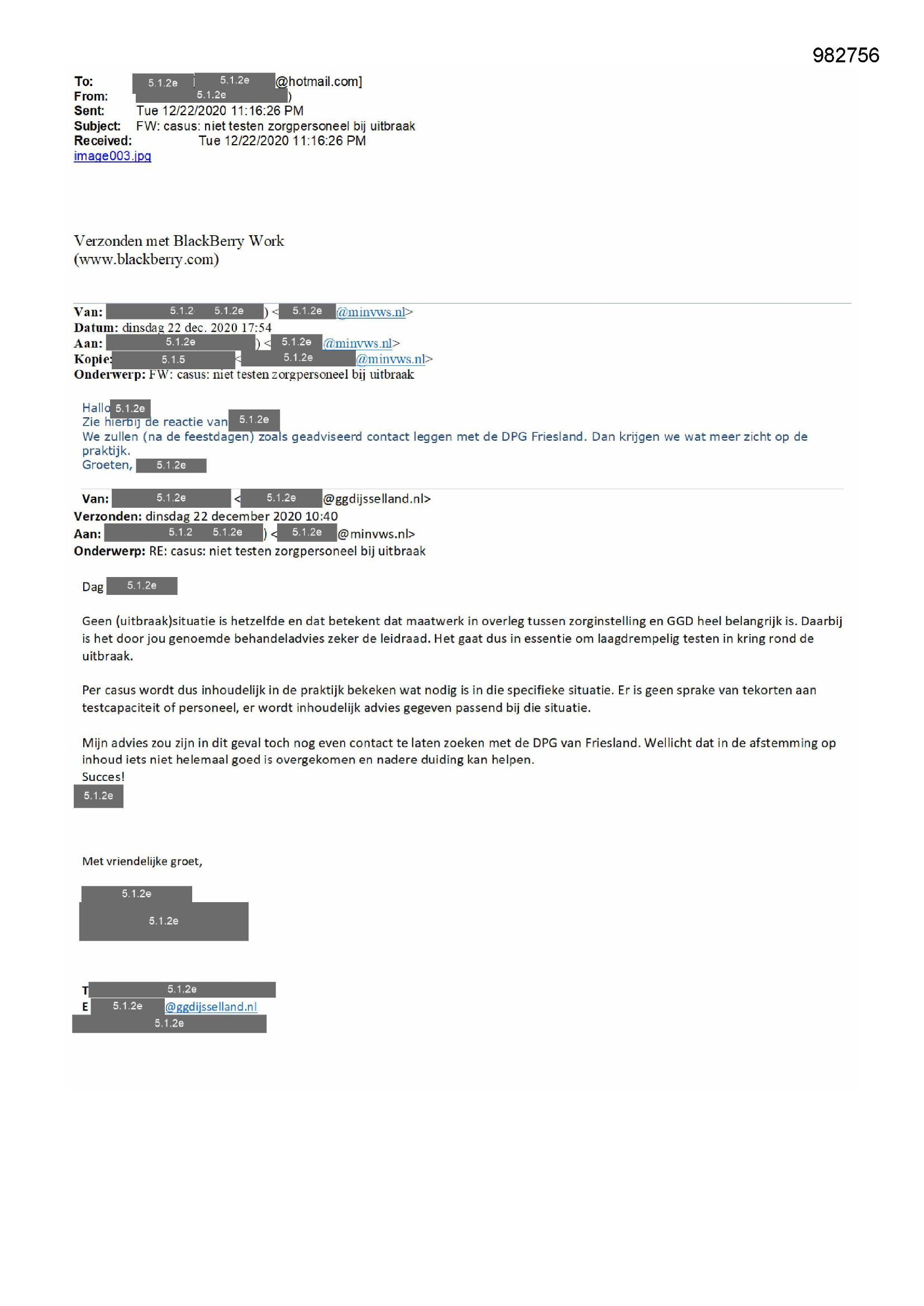 982756

To: 5.1.2e 5.1.2e @hotmail.com]
From: 5.1.2e )
Sent: Tue 12/22/2020 11:16:26 PM
Subject: FW: casus: niet testen zorgpersoneel bij uitbraak
Received: Tue 12/22/2020 11:16:26 PM
image003.jpg

Verzonden met BlackBerry Work
(www.blackberry.com)

Van: 5.1.2 5.1.2e ) < 5.1.2e @minvws.nl>
Datum: dinsdag 22 dec. 2020 17:54
Aan: 5.1.2e ) < 5.1.2e @minvws.nl>
Kopie: 5.1.5 < 5.1.2e @minvws.nl>
Onderwerp: FW: casus: niet testen zorgpersoneel bij uitbraak

Hallo 5.1.2e
Zie hierbij de reactie van 5.1.2e
We zullen (na de feestdagen) zoals geadviseerd contact leggen met de DPG Friesland. Dan krijgen we wat meer zicht op de praktijk.
Groeten, 5.1.2e

Van: 5.1.2e < 5.1.2e @ggdijsselland.nl>
Verzonden: dinsdag 22 december 2020 10:40
Aan: 5.1.2 5.1.2e ) < 5.1.2e @minvws.nl>
Onderwerp: RE: casus: niet testen zorgpersoneel bij uitbraak

Dag 5.1.2e

Geen (uitbraak)situatie is hetzelfde en dat betekent dat maatwerk in overleg tussen zorginstelling en GGD heel belangrijk is. Daarbij is het door jou genoemde behandeladvies zeker de leidraad. Het gaat dus in essentie om laagdrempelig testen in kring rond de uitbraak.

Per casus wordt dus inhoudelijk in de praktijk bekeken wat nodig is in die specifieke situatie. Er is geen sprake van tekorten aan testcapaciteit of personeel, er wordt inhoudelijk advies gegeven passend bij die situatie.

Mijn advies zou zijn in dit geval toch nog even contact te laten zoeken met de DPG van Friesland. Wellicht dat in de afstemming op inhoud iets niet helemaal goed is overgekomen en nadere duiding kan helpen.
Succes!
5.1.2e

Met vriendelijke groet,

5.1.2e
5.1.2e

T 5.1.2e
E 5.1.2e @ggdijsselland.nl
5.1.2e